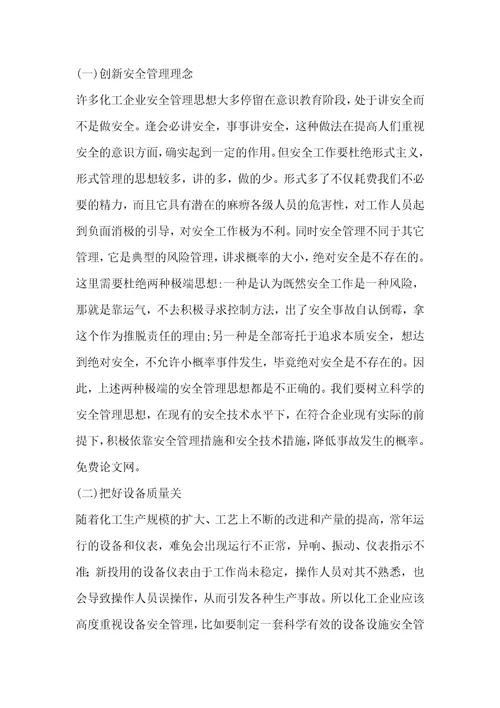 (一)创新安全管理理念

许多化工企业安全管理思想大多停留在意识教育阶段，处于讲安全而不是做安全。逢会必讲安全，事事讲安全，这种做法在提高人们重视安全的意识方面，确实起到一定的作用。但安全工作要杜绝形式主义，形式管理的思想较多，讲的多，做的少。形式多了不仅耗费我们不必要的精力，而且它具有潜在的麻痹各级人员的危害性，对工作人员起到负面消极的引导，对安全工作极为不利。同时安全管理不同于其它管理，它是典型的风险管理，讲求概率的大小，绝对安全是不存在的。这里需要杜绝两种极端思想:一种是认为既然安全工作是一种风险，那就是靠运气，不去积极寻求控制方法，出了安全事故自认倒霉，拿这个作为推脱责任的理由;另一种是全部寄托于追求本质安全，想达到绝对安全，不允许小概率事件发生，毕竟绝对安全是不存在的。因此，上述两种极端的安全管理思想都是不正确的。我们要树立科学的安全管理思想，在现有的安全技术水平下，在符合企业现有实际的前提下，积极依靠安全管理措施和安全技术措施，降低事故发生的概率。免费论文网。

(二)把好设备质量关

随着化工生产规模的扩大、工艺上不断的改进和产量的提高，常年运行的设备和仪表，难免会出现运行不正常，异响、振动、仪表指示不准;新投用的设备仪表由于工作尚未稳定，操作人员对其不熟悉，也会导致操作人员误操作，从而引发各种生产事故。所以化工企业应该高度重视设备安全管理，比如要制定一套科学有效的设备设施安全管